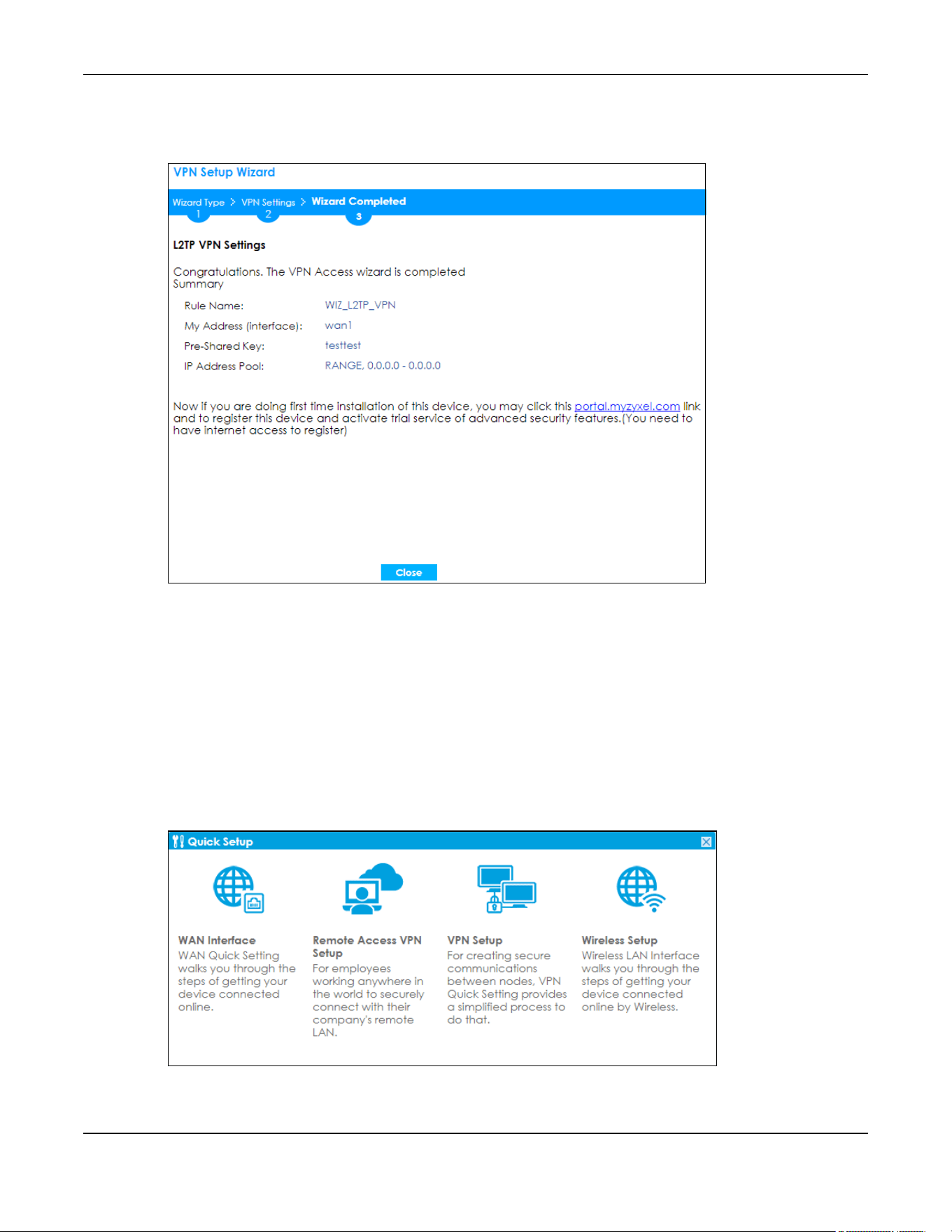 VPN Setup Wizard

Wizard Type > VPN Settings > Wizard Completed
1 2 3

L2TP VPN Settings

Congratulations. The VPN Access wizard is completed
Summary

Rule Name: WIZ_L2TP_VPN
My Address (interface): wan1
Pre-Shared Key: testtest
IP Address Pool: RANGE, 0.0.0.0 - 0.0.0.0

Now if you are doing first time installation of this device, you may click this portal.myzyxel.com link and to register this device and activate trial service of advanced security features.(You need to have internet access to register)

Close

Quick Setup

WAN Interface
WAN Quick Setting walks you through the steps of getting your device connected online.

Remote Access VPN Setup
For employees working anywhere in the world to securely connect with their company's remote LAN.

VPN Setup
For creating secure communications between nodes, VPN Quick Setting provides a simplified process to do that.

Wireless Setup
Wireless LAN Interface walks you through the steps of getting your device connected online by Wireless.